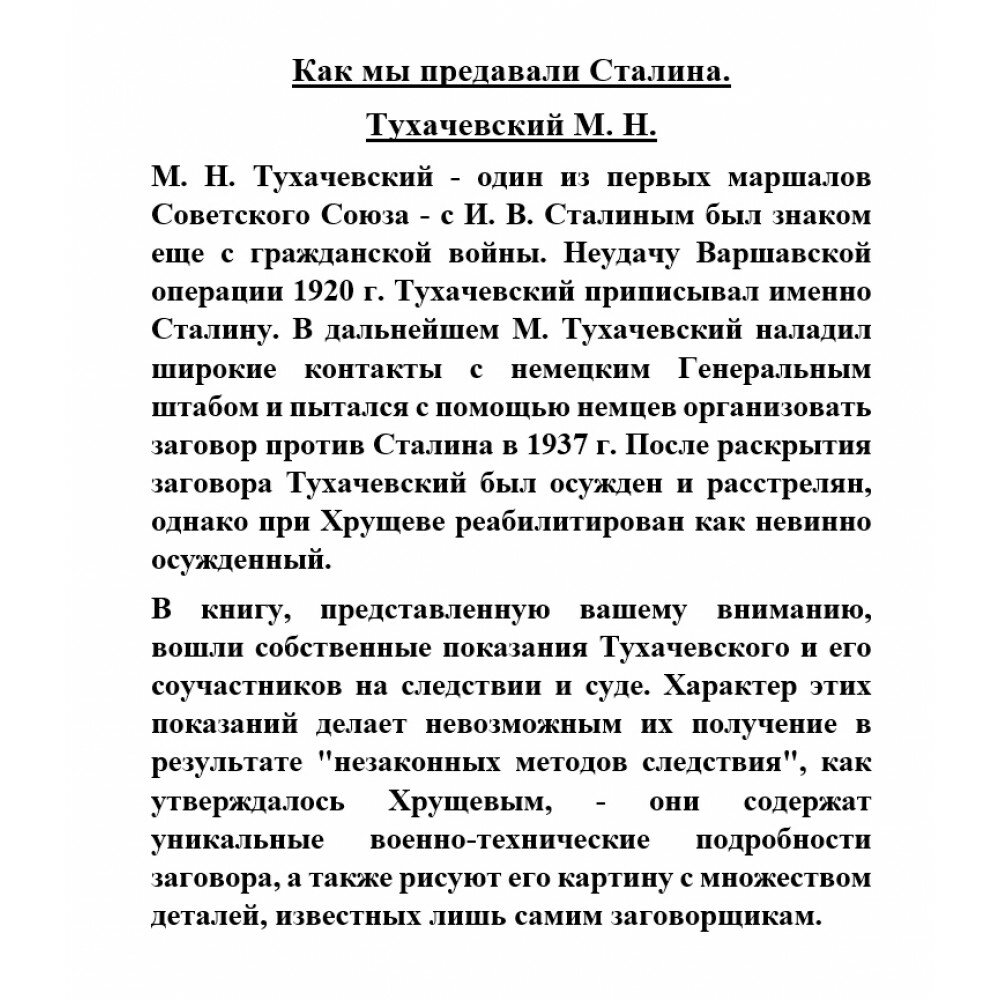 Как мы предавали Сталина.

Тухачевский М. Н.

М. Н. Тухачевский - один из первых маршалов Советского Союза - с И. В. Сталиным был знаком еще с гражданской войны. Неудачу Варшавской операции 1920 г. Тухачевский приписывал именно Сталину. В дальнейшем М. Тухачевский наладил широкие контакты с немецким Генеральным штабом и пытался с помощью немцев организовать заговор против Сталина в 1937 г. После раскрытия заговора Тухачевский был осужден и расстрелян, однако при Хрущеве реабилитирован как невинно осужденный.

В книгу, представленную вашему вниманию, вошли собственные показания Тухачевского и его соучастников на следствии и суде. Характер этих показаний делает невозможным их получение в результате "незаконных методов следствия", как утверждалось Хрущевым, - они содержат уникальные военно-технические подробности заговора, а также рисуют его картину с множеством деталей, известных лишь самим заговорщикам.